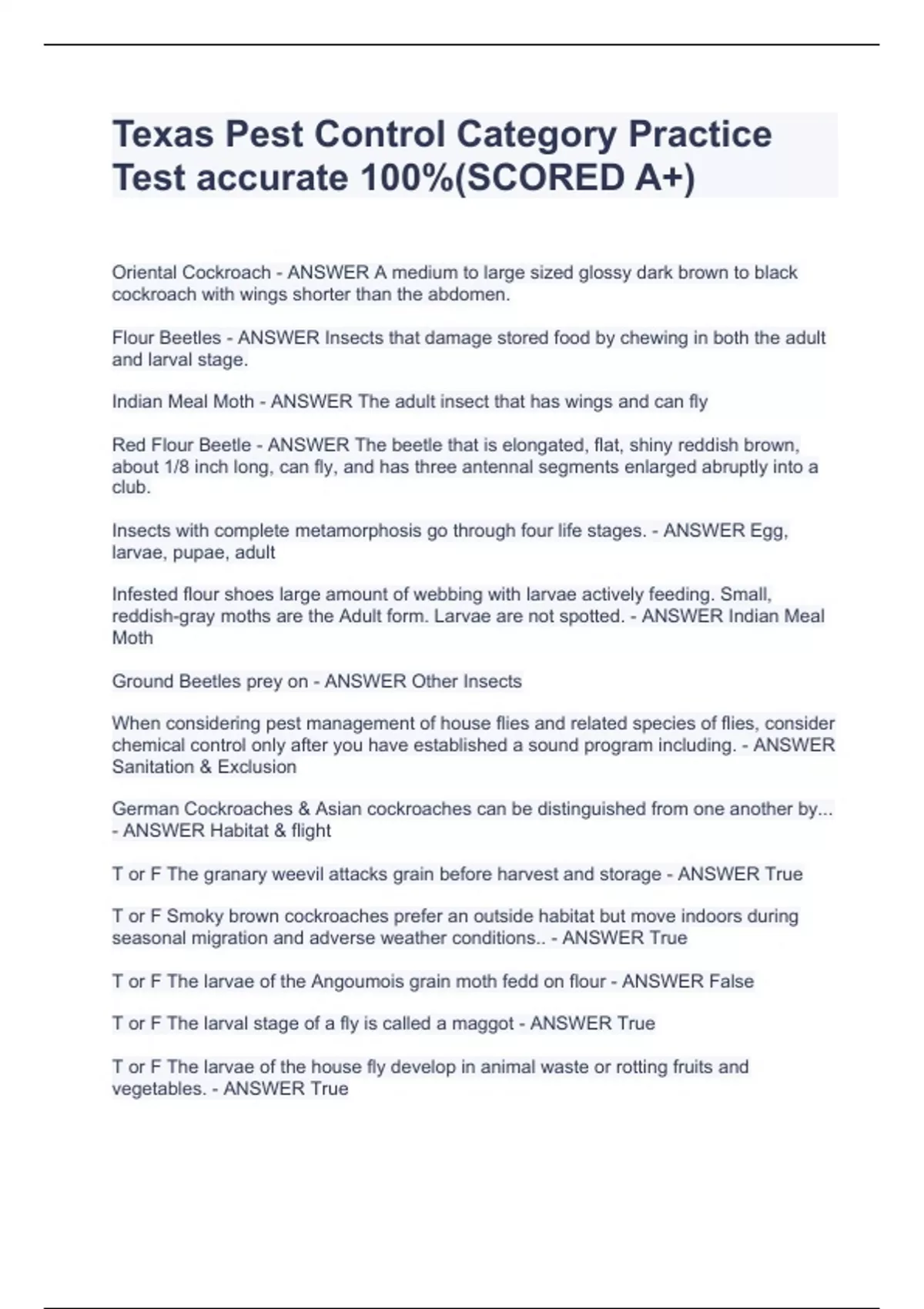 Texas Pest Control Category Practice Test accurate 100%(SCORED A+)

Oriental Cockroach - ANSWER A medium to large sized glossy dark brown to black cockroach with wings shorter than the abdomen.

Flour Beetles - ANSWER Insects that damage stored food by chewing in both the adult and larval stage.

Indian Meal Moth - ANSWER The adult insect that has wings and can fly

Red Flour Beetle - ANSWER The beetle that is elongated, flat, shiny reddish brown, about 1/8 inch long, can fly, and has three antennal segments enlarged abruptly into a club.

Insects with complete metamorphosis go through four life stages. - ANSWER Egg, larvae, pupae, adult

Infested flour shoes large amount of webbing with larvae actively feeding. Small, reddish-gray moths are the Adult form. Larvae are not spotted. - ANSWER Indian Meal Moth

Ground Beetles prey on - ANSWER Other Insects

When considering pest management of house flies and related species of flies, consider chemical control only after you have established a sound program including. - ANSWER Sanitation & Exclusion

German Cockroaches & Asian cockroaches can be distinguished from one another by... - ANSWER Habitat & flight

T or F The granary weevil attacks grain before harvest and storage - ANSWER True

T or F Smoky brown cockroaches prefer an outside habitat but move indoors during seasonal migration and adverse weather conditions.. - ANSWER True

T or F The larvae of the Angoumois grain moth fedd on flour - ANSWER False

T or F The larval stage of a fly is called a maggot - ANSWER True

T or F The larvae of the house fly develop in animal waste or rotting fruits and vegetables. - ANSWER True